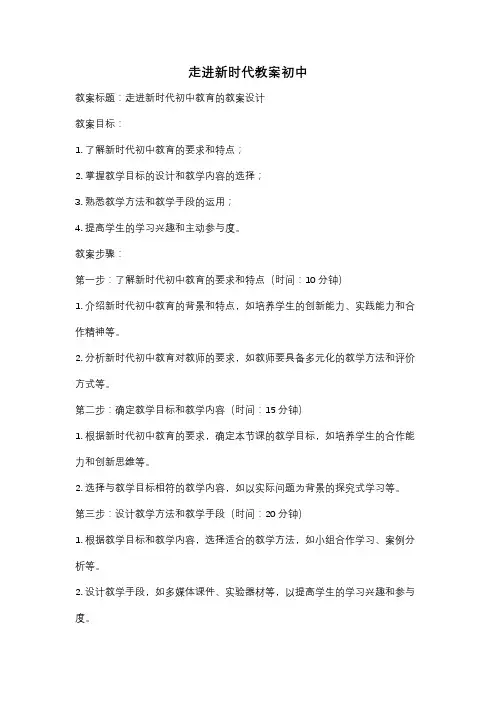 走进新时代教案初中

教案标题：走进新时代初中教育的教案设计

教案目标：

1. 了解新时代初中教育的要求和特点；

2. 掌握教学目标的设计和教学内容的选择；

3. 熟悉教学方法和教学手段的运用；

4. 提高学生的学习兴趣和主动参与度。

教案步骤：

第一步：了解新时代初中教育的要求和特点（时间：10 分钟）

1. 介绍新时代初中教育的背景和特点，如培养学生的创新能力、实践能力和合作精神等。

2. 分析新时代初中教育对教师的要求，如教师要具备多元化的教学方法和评价方式等。

第二步：确定教学目标和教学内容（时间：15 分钟）

1. 根据新时代初中教育的要求，确定本节课的教学目标，如培养学生的合作能力和创新思维等。

2. 选择与教学目标相符的教学内容，如以实际问题为背景的探究式学习等。

第三步：设计教学方法和教学手段（时间：20 分钟）

1. 根据教学目标和教学内容，选择适合的教学方法，如小组合作学习、案例分析等。

2. 设计教学手段，如多媒体课件、实验器材等，以提高学生的学习兴趣和参与度。